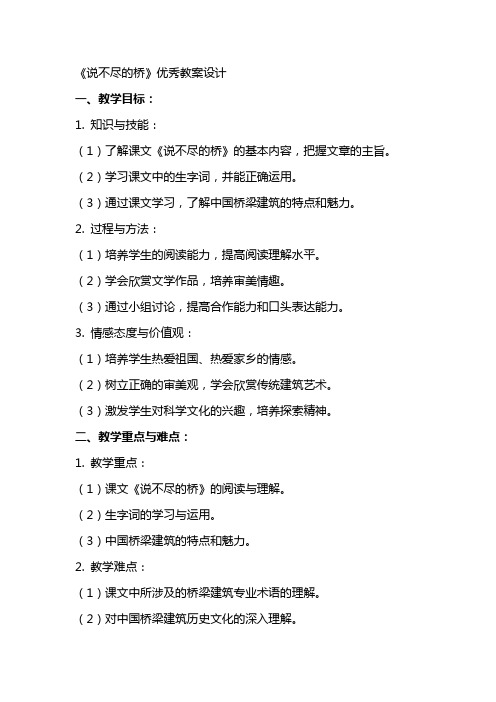 《说不尽的桥》优秀教案设计

一、教学目标：

1. 知识与技能：

（1）了解课文《说不尽的桥》的基本内容，把握文章的主旨。

（2）学习课文中的生字词，并能正确运用。

（3）通过课文学习，了解中国桥梁建筑的特点和魅力。

2. 过程与方法：

（1）培养学生的阅读能力，提高阅读理解水平。

（2）学会欣赏文学作品，培养审美情趣。

（3）通过小组讨论，提高合作能力和口头表达能力。

3. 情感态度与价值观：

（1）培养学生热爱祖国、热爱家乡的情感。

（2）树立正确的审美观，学会欣赏传统建筑艺术。

（3）激发学生对科学文化的兴趣，培养探索精神。

二、教学重点与难点：

1. 教学重点：

（1）课文《说不尽的桥》的阅读与理解。

（2）生字词的学习与运用。

（3）中国桥梁建筑的特点和魅力。

2. 教学难点：

（1）课文中所涉及的桥梁建筑专业术语的理解。

（2）对中国桥梁建筑历史文化的深入理解。